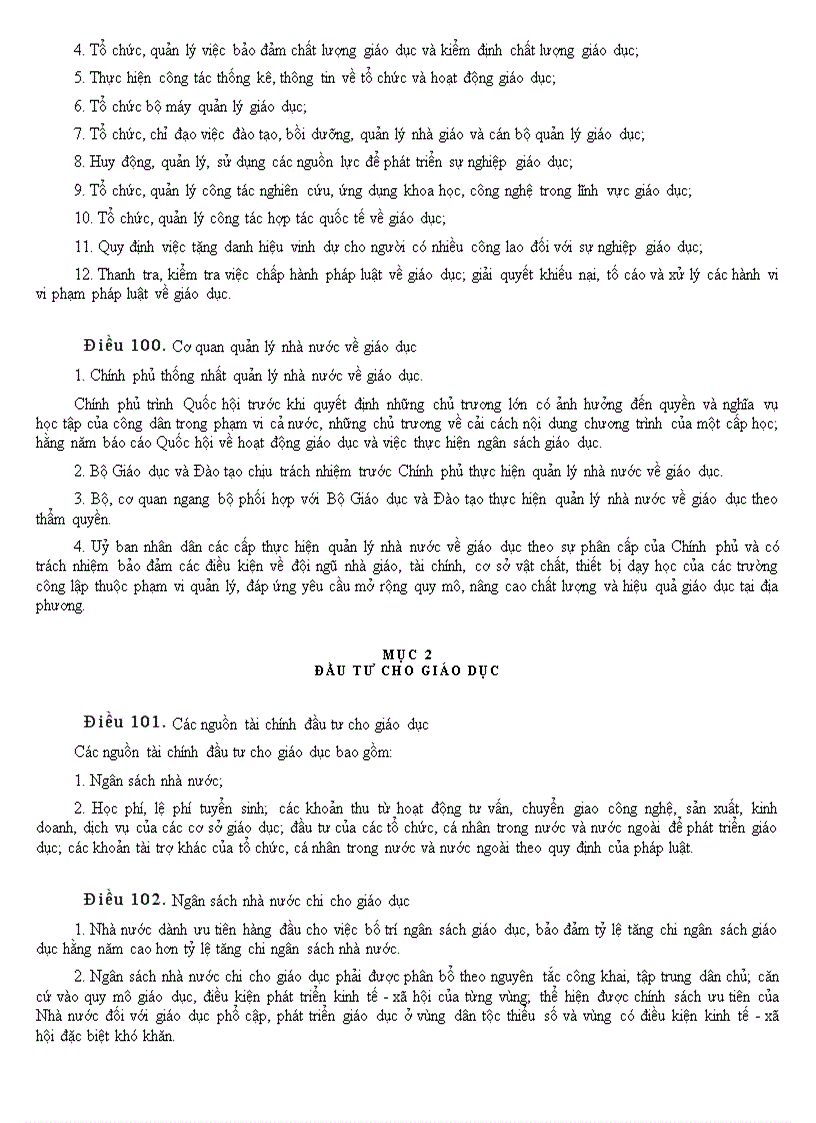 4. Tổ chức, quản lý việc bảo đảm chất lượng giáo dục và kiểm định chất lượng giáo dục;

5. Thực hiện công tác thống kê, thông tin về tổ chức và hoạt động giáo dục;

6. Tổ chức bộ máy quản lý giáo dục;

7. Tổ chức, chỉ đạo việc đào tạo, bồi dưỡng, quản lý nhà giáo và cán bộ quản lý giáo dục;

8. Huy động, quản lý, sử dụng các nguồn lực để phát triển sự nghiệp giáo dục;

9. Tổ chức, quản lý công tác nghiên cứu, ứng dụng khoa học, công nghệ trong lĩnh vực giáo dục;

10. Tổ chức, quản lý công tác hợp tác quốc tế về giáo dục;

11. Quy định việc tặng danh hiệu vinh dự cho người có nhiều công lao đối với sự nghiệp giáo dục;

12. Thanh tra, kiểm tra việc chấp hành pháp luật về giáo dục; giải quyết khiếu nại, tố cáo và xử lý các hành vi vi phạm pháp luật về giáo dục.

Điều 100. Cơ quan quản lý nhà nước về giáo dục

1. Chính phủ thống nhất quản lý nhà nước về giáo dục.

Chính phủ trình Quốc hội trước khi quyết định những chủ trương lớn có ảnh hưởng đến quyền và nghĩa vụ học tập của công dân trong phạm vi cả nước, những chủ trương về cải cách nội dung chương trình của một cấp học; hằng năm báo cáo Quốc hội về hoạt động giáo dục và việc thực hiện ngân sách giáo dục.

2. Bộ Giáo dục và Đào tạo chịu trách nhiệm trước Chính phủ thực hiện quản lý nhà nước về giáo dục.

3. Bộ, cơ quan ngang bộ phối hợp với Bộ Giáo dục và Đào tạo thực hiện quản lý nhà nước về giáo dục theo thẩm quyền.

4. Uỷ ban nhân dân các cấp thực hiện quản lý nhà nước về giáo dục theo sự phân cấp của Chính phủ và có trách nhiệm bảo đảm các điều kiện về đội ngũ nhà giáo, tài chính, cơ sở vật chất, thiết bị dạy học của các trường công lập thuộc phạm vi quản lý, đáp ứng yêu cầu mở rộng quy mô, nâng cao chất lượng và hiệu quả giáo dục tại địa phương.

MỤC 2
ĐẦU TƯ CHO GIÁO DỤC

Điều 101. Các nguồn tài chính đầu tư cho giáo dục

Các nguồn tài chính đầu tư cho giáo dục bao gồm:

1. Ngân sách nhà nước;

2. Học phí, lệ phí tuyển sinh; các khoản thu từ hoạt động tư vấn, chuyển giao công nghệ, sản xuất, kinh doanh, dịch vụ của các cơ sở giáo dục; đầu tư của các tổ chức, cá nhân trong nước và nước ngoài để phát triển giáo dục; các khoản tài trợ khác của tổ chức, cá nhân trong nước và nước ngoài theo quy định của pháp luật.

Điều 102. Ngân sách nhà nước chi cho giáo dục

1. Nhà nước dành ưu tiên hàng đầu cho việc bố trí ngân sách giáo dục, bảo đảm tỷ lệ tăng chi ngân sách giáo dục hằng năm cao hơn tỷ lệ tăng chi ngân sách nhà nước.

2. Ngân sách nhà nước chi cho giáo dục phải được phân bổ theo nguyên tắc công khai, tập trung dân chủ; căn cứ vào quy mô giáo dục, điều kiện phát triển kinh tế - xã hội của từng vùng; thể hiện được chính sách ưu tiên của Nhà nước đối với giáo dục phổ cập, phát triển giáo dục ở vùng dân tộc thiểu số và vùng có điều kiện kinh tế - xã hội đặc biệt khó khăn.